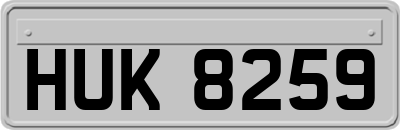 HUK 8259